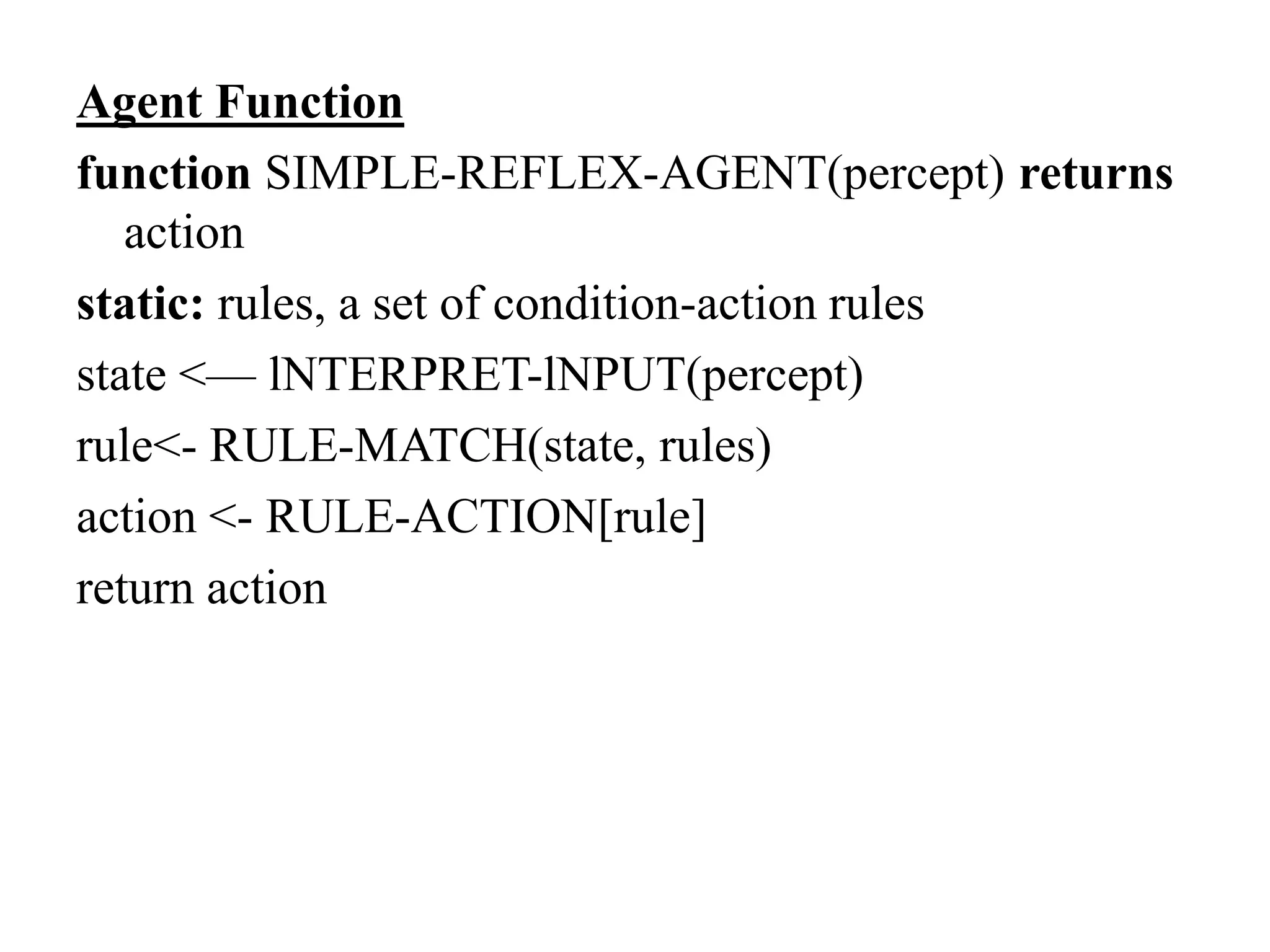 Agent Function

function SIMPLE-REFLEX-AGENT(percept) returns action

static: rules, a set of condition-action rules

state <— lNTERPRET-lNPUT(percept)

rule<- RULE-MATCH(state, rules)

action <- RULE-ACTION[rule]

return action